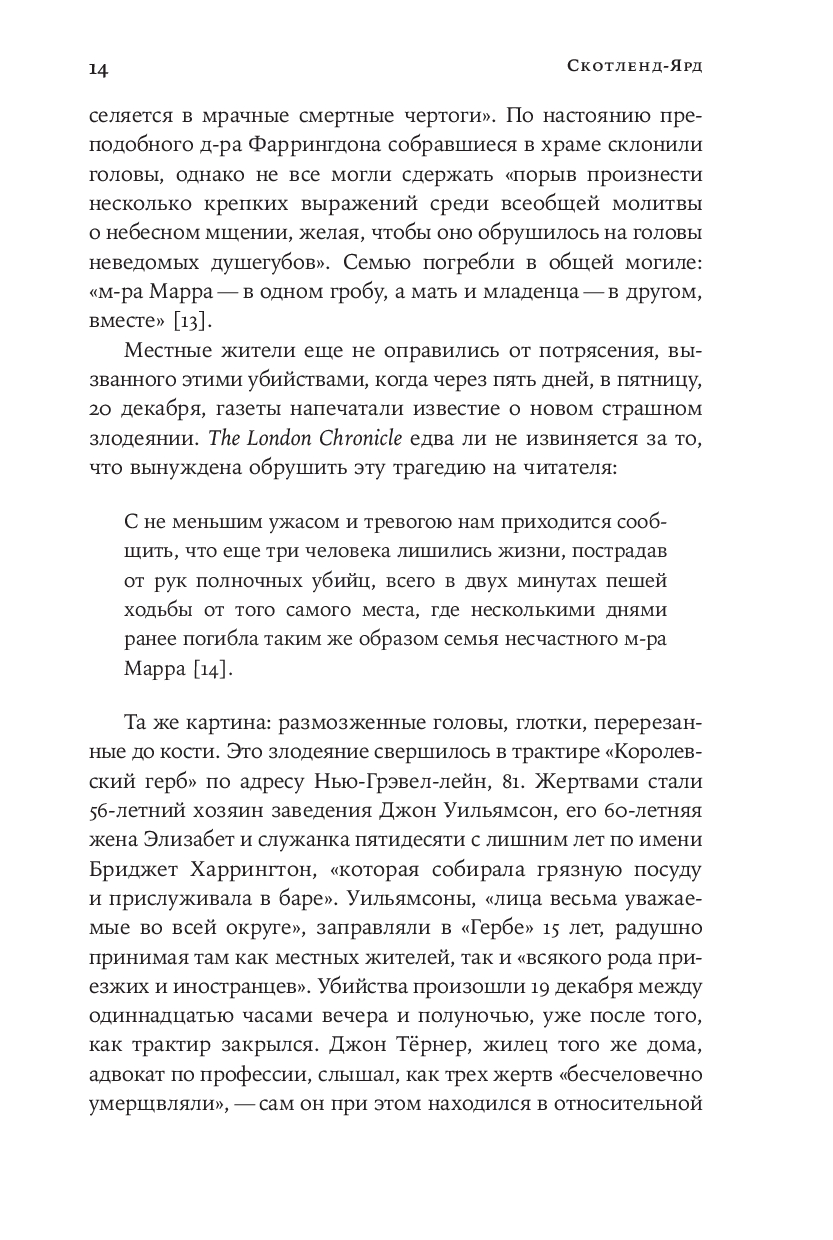 14

Скотленд-Ярд

селяется в мрачные смертные чертоги». По настоянию преподобного д-ра Фаррингдона собравшиеся в храме склонили головы, однако не все могли сдержать «порыв произнести несколько крепких выражений среди всеобщей молитвы о небесном мщении, желая, чтобы оно обрушилось на головы неведомых душегубов». Семью погребли в общей могиле: «м-ра Марра — в одном гробу, а мать и младенца — в другом, вместе» [13].

Местные жители еще не оправились от потрясения, вызванного этими убийствами, когда через пять дней, в пятницу, 20 декабря, газеты напечатали известие о новом страшном злодеянии. The London Chronicle едва ли не извиняется за то, что вынуждена обрушить эту трагедию на читателя:

С не меньшим ужасом и тревогою нам приходится сообщить, что еще три человека лишились жизни, пострадав от рук полночных убийц, всего в двух минутах пешей ходьбы от того самого места, где несколькими днями ранее погибла таким же образом семья несчастного м-ра Марра [14].

Та же картина: размозженные головы, глотки, перерезанные до кости. Это злодеяние свершилось в трактире «Королевский герб» по адресу Нью-Грэвел-лейн, 81. Жертвами стали 56-летний хозяин заведения Джон Уильямсон, его 60-летняя жена Элизабет и служанка пятидесяти с лишним лет по имени Бриджет Харрингтон, «которая собирала грязную посуду и прислуживала в баре». Уильямсоны, «лица весьма уважаемые во всей округе», заправляли в «Гербе» 15 лет, радушно принимая там как местных жителей, так и «всякого рода приезжих и иностранцев». Убийства произошли 19 декабря между одиннадцатью часами вечера и полуночью, уже после того, как трактир закрылся. Джон Тёрнер, жилец того же дома, адвокат по профессии, слышал, как трех жертв «бесчеловечно умерщвляли», — сам он при этом находился в относительной